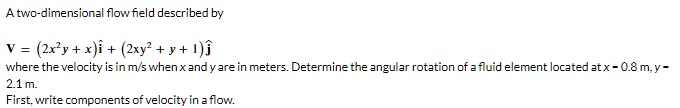 A two-dimensional flow field described by

$\mathbf{V} = (2x^2y + x)\hat{\mathbf{i}} + (2xy^2 + y + 1)\hat{\mathbf{j}}$

where the velocity is in m/s when x and y are in meters. Determine the angular rotation of a fluid element located at x = 0.8 m, y = 2.1 m.

First, write components of velocity in a flow.